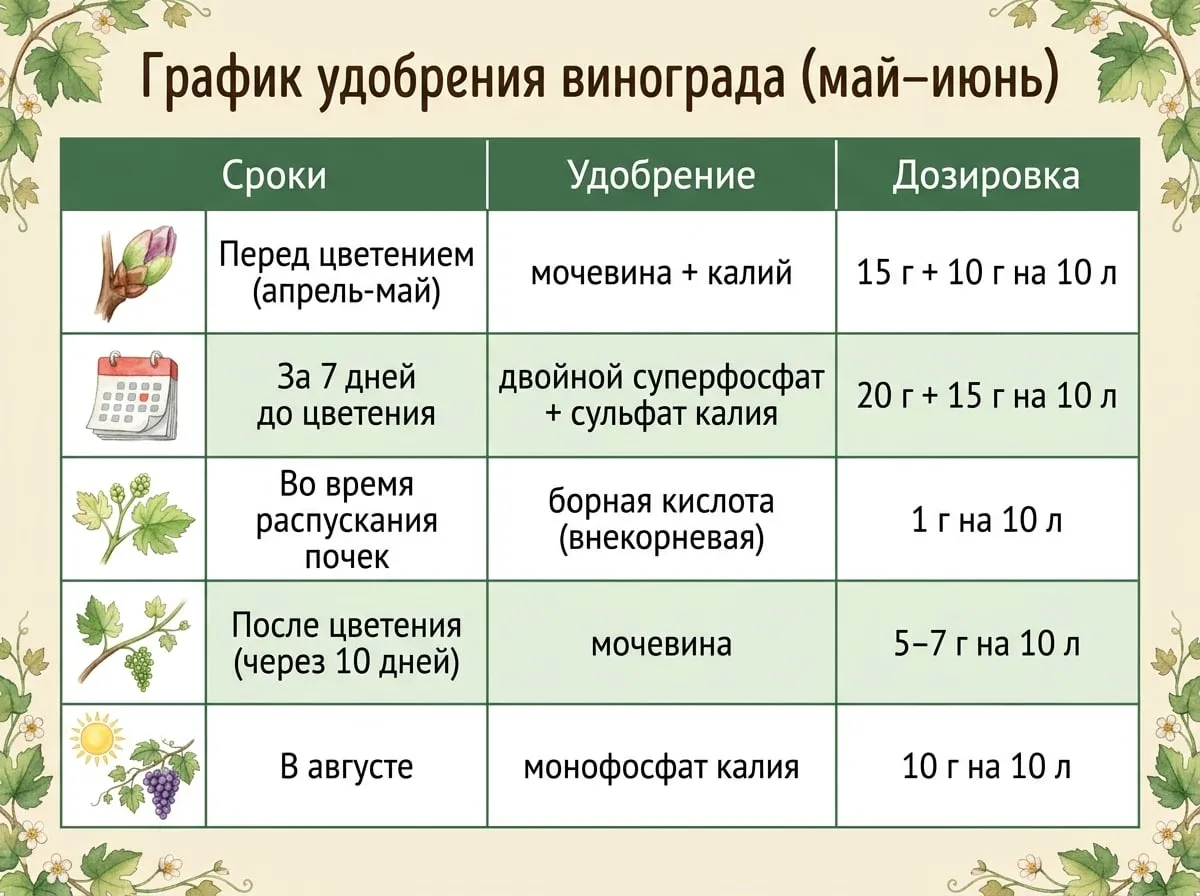 График удобрения винограда (май–июнь)

| Сроки | Удобрение | Дозировка |
|---|---|---|
| Перед цветением (апрель-май) | мочевина + калий | 15 г + 10 г на 10 л |
| За 7 дней до цветения | двойной суперфосфат + сульфат калия | 20 г + 15 г на 10 л |
| Во время распускания почек | борная кислота (внекорневая) | 1 г на 10 л |
| После цветения (через 10 дней) | мочевина | 5–7 г на 10 л |
| В августе | монофосфат калия | 10 г на 10 л |